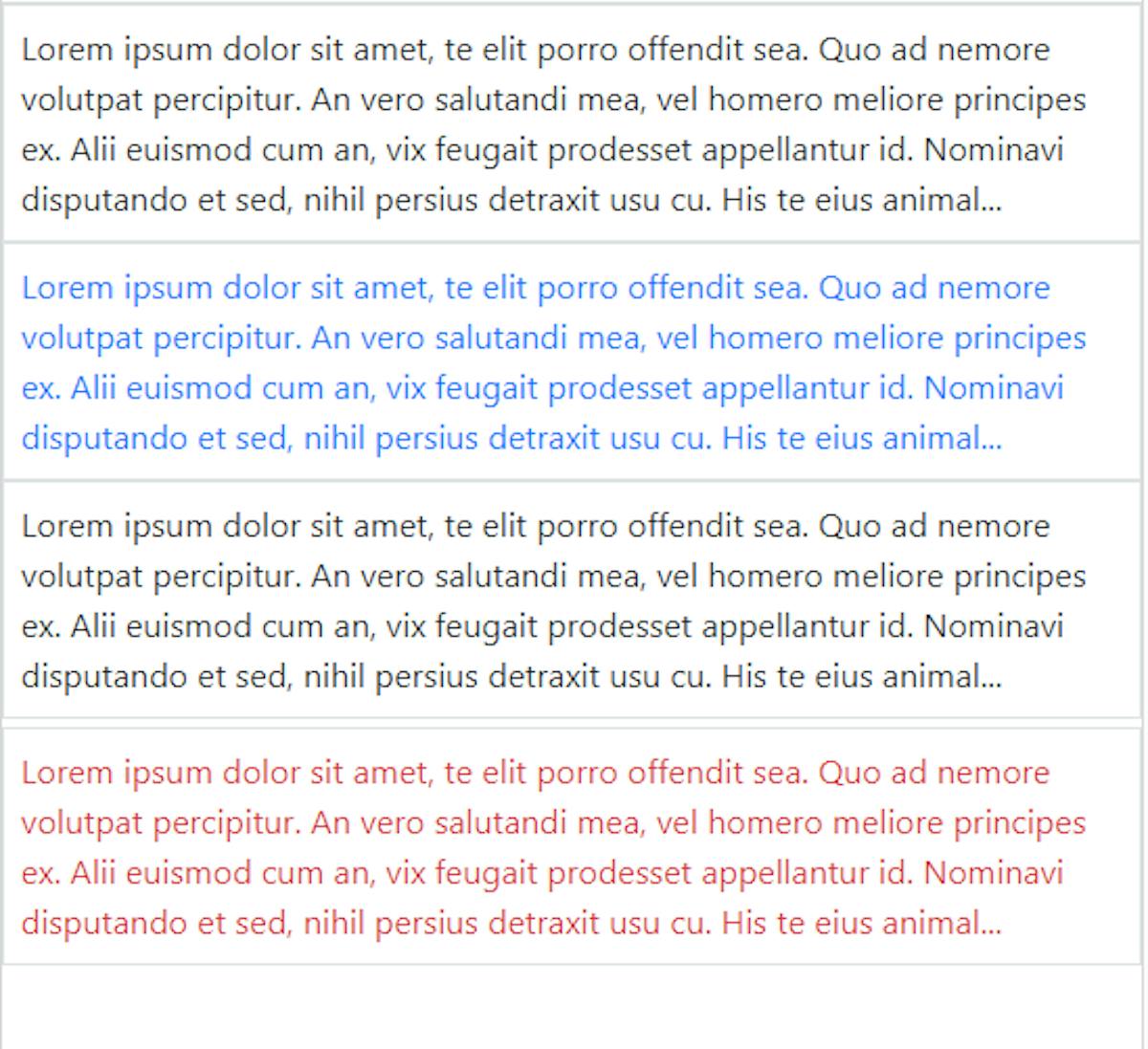 Lorem ipsum dolor sit amet, te elit porro offendit sea. Quo ad nemore volutpat percipitur. An vero salutandi mea, vel homero meliore principes ex. Alii euismod cum an, vix feugait prodesset appellantur id. Nominavi disputando et sed, nihil persius detraxit usu cu. His te eius animal...

Lorem ipsum dolor sit amet, te elit porro offendit sea. Quo ad nemore volutpat percipitur. An vero salutandi mea, vel homero meliore principes ex. Alii euismod cum an, vix feugait prodesset appellantur id. Nominavi disputando et sed, nihil persius detraxit usu cu. His te eius animal...

Lorem ipsum dolor sit amet, te elit porro offendit sea. Quo ad nemore volutpat percipitur. An vero salutandi mea, vel homero meliore principes ex. Alii euismod cum an, vix feugait prodesset appellantur id. Nominavi disputando et sed, nihil persius detraxit usu cu. His te eius animal...

Lorem ipsum dolor sit amet, te elit porro offendit sea. Quo ad nemore volutpat percipitur. An vero salutandi mea, vel homero meliore principes ex. Alii euismod cum an, vix feugait prodesset appellantur id. Nominavi disputando et sed, nihil persius detraxit usu cu. His te eius animal...